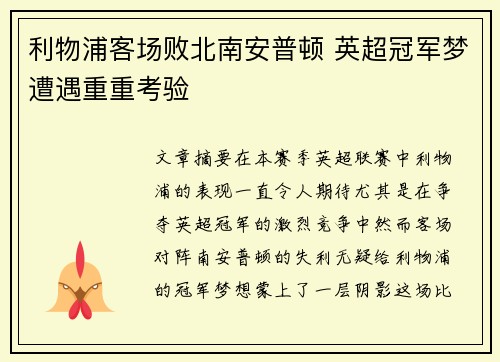 利物浦客场败北南安普顿 英超冠军梦遭遇重重考验

文章摘要在本赛季英超联赛中利物浦的表现一直令人期待尤其是在争夺英超冠军的激烈竞争中然而客场对阵南安普顿的失利无疑给利物浦的冠军梦想蒙上了一层阴影这场比